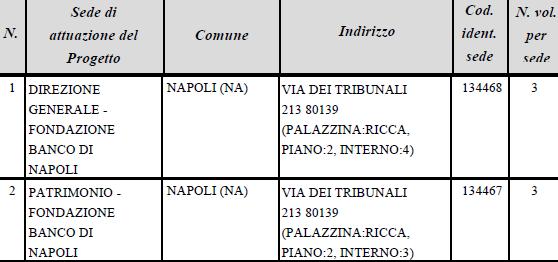 | N. | Sede di attuazione del Progetto | Comune | Indirizzo | Cod. ident. sede | N. vol. per sede |
|---|---|---|---|---|---|
| 1 | DIREZIONE GENERALE - FONDAZIONE BANCO DI NAPOLI | NAPOLI (NA) | VIA DEI TRIBUNALI 213 80139 (PALAZZINA:RICCA, PIANO:2, INTERNO:4) | 134468 | 3 |
| 2 | PATRIMONIO - FONDAZIONE BANCO DI NAPOLI | NAPOLI (NA) | VIA DEI TRIBUNALI 213 80139 (PALAZZINA:RICCA, PIANO:2, INTERNO:3) | 134467 | 3 |